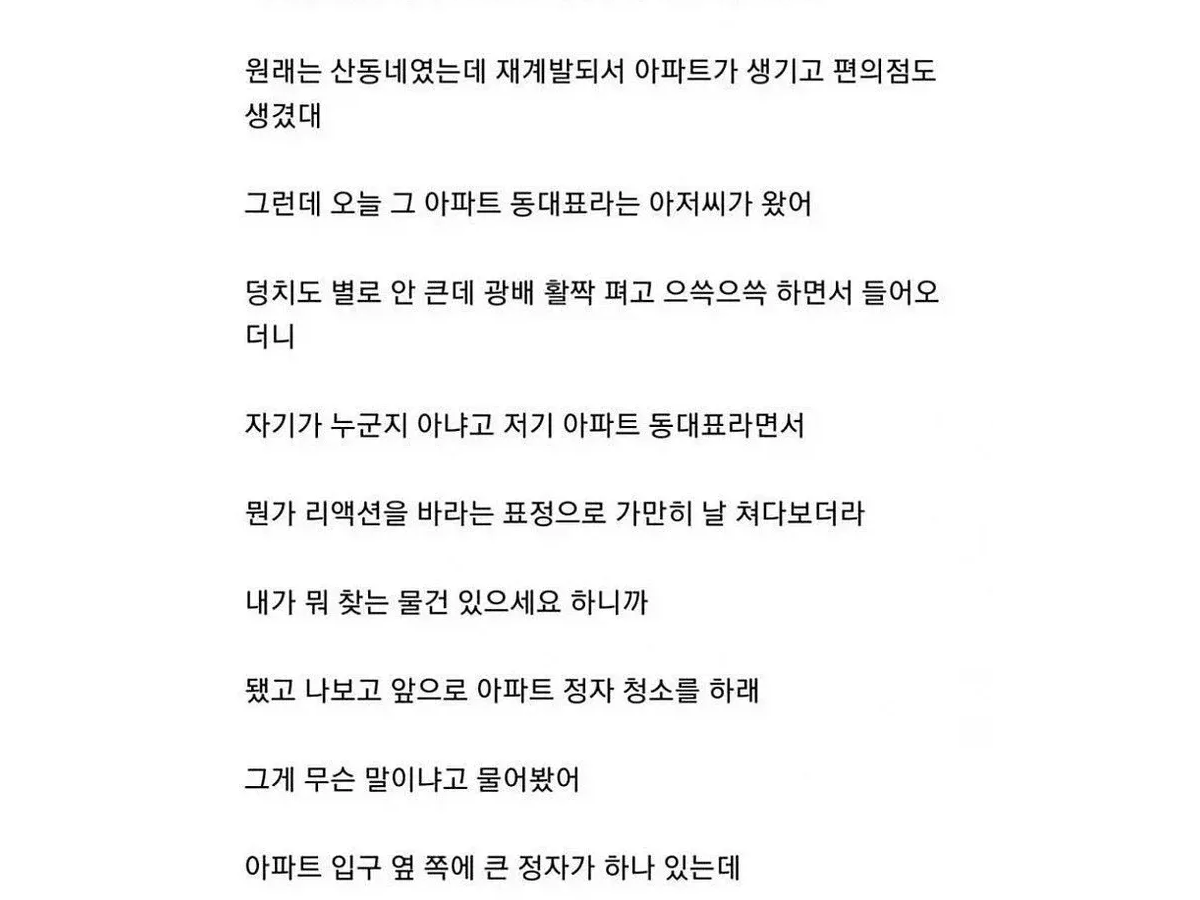 원래는 산동네였는데 재계발되서 아파트가 생기고 편의점도 생겼대

그런데 오늘 그 아파트 동대표라는 아저씨가 왔어

덩치도 별로 안 큰데 광배 활짝 펴고 으쓱으쓱 하면서 들어오더니

자기가 누군지 아냐고 저기 아파트 동대표라면서

뭔가 리액션을 바라는 표정으로 가만히 날 쳐다보더라

내가 뭐 찾는 물건 있으세요 하니까

됐고 나보고 앞으로 아파트 정자 청소를 하래

그게 무슨 말이냐고 물어봤어

아파트 입구 옆 쪽에 큰 정자가 하나 있는데